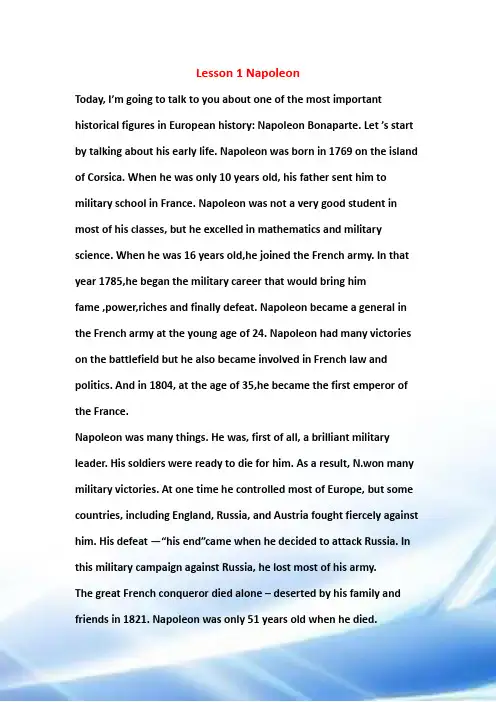 Lesson 1 Napoleon

Today, I'm going to talk to you about one of the most important historical figures in European history: Napoleon Bonaparte. Let 's start by talking about his early life. Napoleon was born in 1769 on the island of Corsica. When he was only 10 years old, his father sent him to military school in France. Napoleon was not a very good student in most of his classes, but he excelled in mathematics and military science. When he was 16 years old,he joined the French army. In that year 1785,he began the military career that would bring him fame ,power,riches and finally defeat. Napoleon became a general in the French army at the young age of 24. Napoleon had many victories on the battlefield but he also became involved in French law and politics. And in 1804, at the age of 35,he became the first emperor of the France.

Napoleon was many things. He was, first of all, a brilliant military leader. His soldiers were ready to die for him. As a result, N.won many military victories. At one time he controlled most of Europe, but some countries, including England, Russia, and Austria fought fiercely against him. His defeat —"his end"came when he decided to attack Russia. In this military campaign against Russia, he lost most of his army.

The great French conqueror died alone – deserted by his family and friends in 1821. Napoleon was only 51 years old when he died.